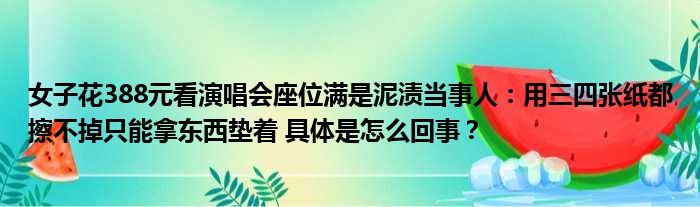 女子花388元看演唱会座位满是泥渍当事人：用三四张纸都擦不掉只能拿东西垫着 具体是怎么回事？